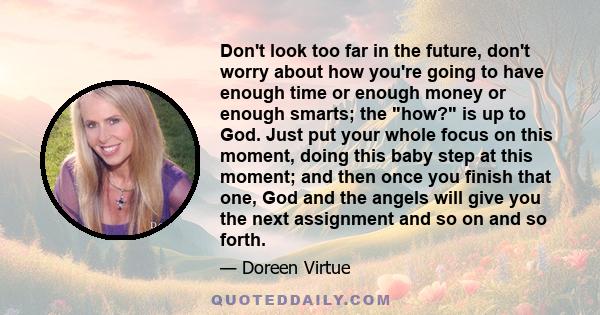 Don't look too far in the future, don't worry about how you're going to have enough time or enough money or enough smarts; the "how?" is up to God. Just put your whole focus on this moment, doing this baby step at this moment; and then once you finish that one, God and the angels will give you the next assignment and so on and so forth.

— Doreen Virtue

QUOTEDDAILY.COM